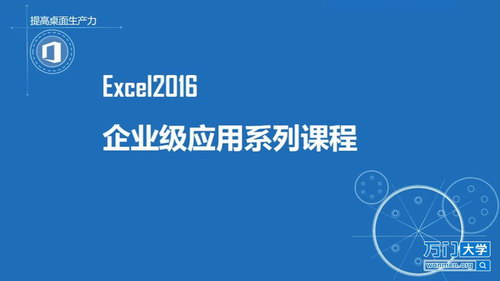 提高桌面生产力

Excel2016

企业级应用系列课程

万门大学
wanmen.org